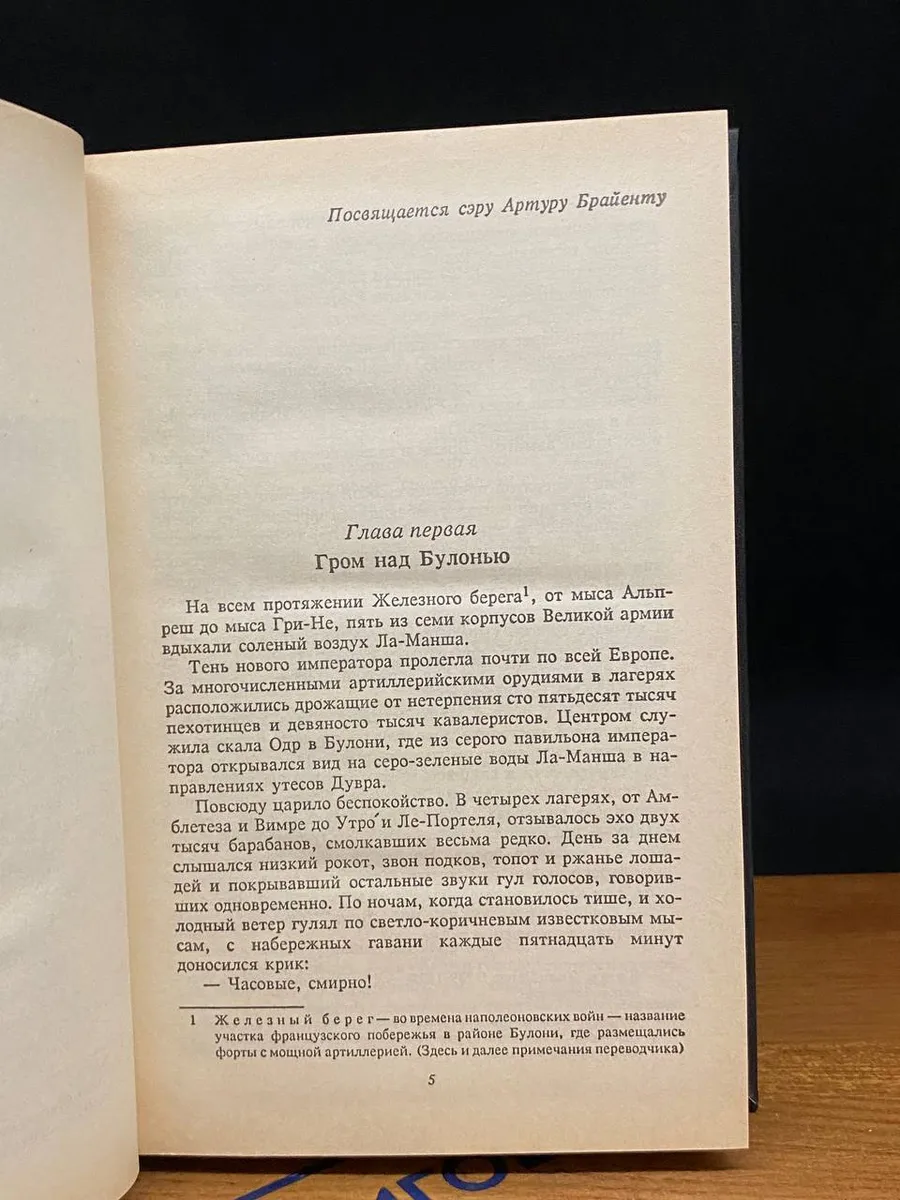 Посвящается сэру Артуру Брайенту

Глава первая

Гром над Булонью

На всем протяжении Железного берега$^{1}$, от мыса Альпреш до мыса Гри-Не, пять из семи корпусов Великой армии вдыхали соленый воздух Ла-Манша.

Тень нового императора пролегла почти по всей Европе. За многочисленными артиллерийскими орудиями в лагерях расположились дрожащие от нетерпения сто пятьдесят тысяч пехотинцев и девяносто тысяч кавалеристов. Центром служила скала Одр в Булони, где из серого павильона императора открывался вид на серо-зеленые воды Ла-Манша в направлениях утесов Дувра.

Повсюду царило беспокойство. В четырех лагерях, от Амблетеза и Вимре до Утро́ и Ле-Портеля, отзывалось эхо двух тысяч барабанов, смолкавших весьма редко. День за днем слышался низкий рокот, звон подков, топот и ржанье лошадей и покрывавший остальные звуки гул голосов, говоривших одновременно. По ночам, когда становилось тише, и холодный ветер гулял по светло-коричневым известковым мысам, с набережных гавани каждые пятнадцать минут доносился крик:

— Часовые, смирно!

1 Железный берег — во времена наполеоновских войн — название участка французского побережья в районе Булони, где размещались форты с мощной артиллерией. (Здесь и далее примечания переводчика)

5